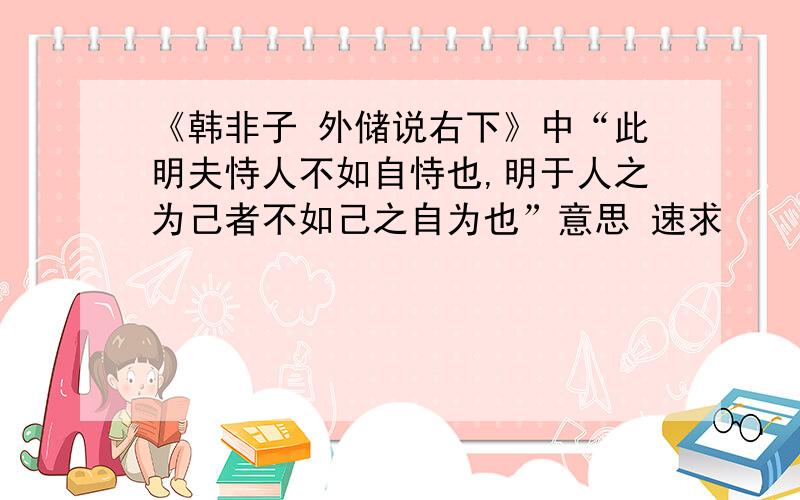 《韩非子 外储说右下》中“此明夫恃人不如自恃也,明于人之为己者不如己之自为也”意思 速求